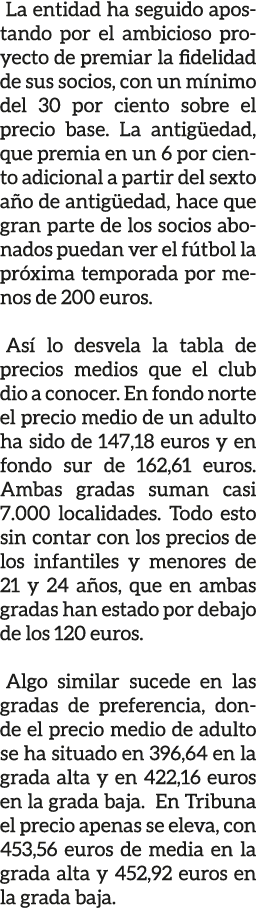 La entidad ha seguido apostando por el ambicioso proyecto de premiar la fidelidad de sus socios, con un mínimo del 30 por ciento sobre el precio base. La antigüedad, que premia en un 6 por ciento adicional a partir del sexto año de antigüedad, hace que gran parte de los socios abonados puedan ver el fútbol la próxima temporada por menos de 200 euros.

Así lo desvela la tabla de precios medios que el club dio a conocer. En fondo norte el precio medio de un adulto ha sido de 147,18 euros y en fondo sur de 162,61 euros. Ambas gradas suman casi 7.000 localidades. Todo esto sin contar con los precios de los infantiles y menores de 21 y 24 años, que en ambas gradas han estado por debajo de los 120 euros.

Algo similar sucede en las gradas de preferencia, donde el precio medio de adulto se ha situado en 396,64 en la grada alta y en 422,16 euros en la grada baja. En Tribuna el precio apenas se eleva, con 453,56 euros de media en la grada alta y 452,92 euros en la grada baja.